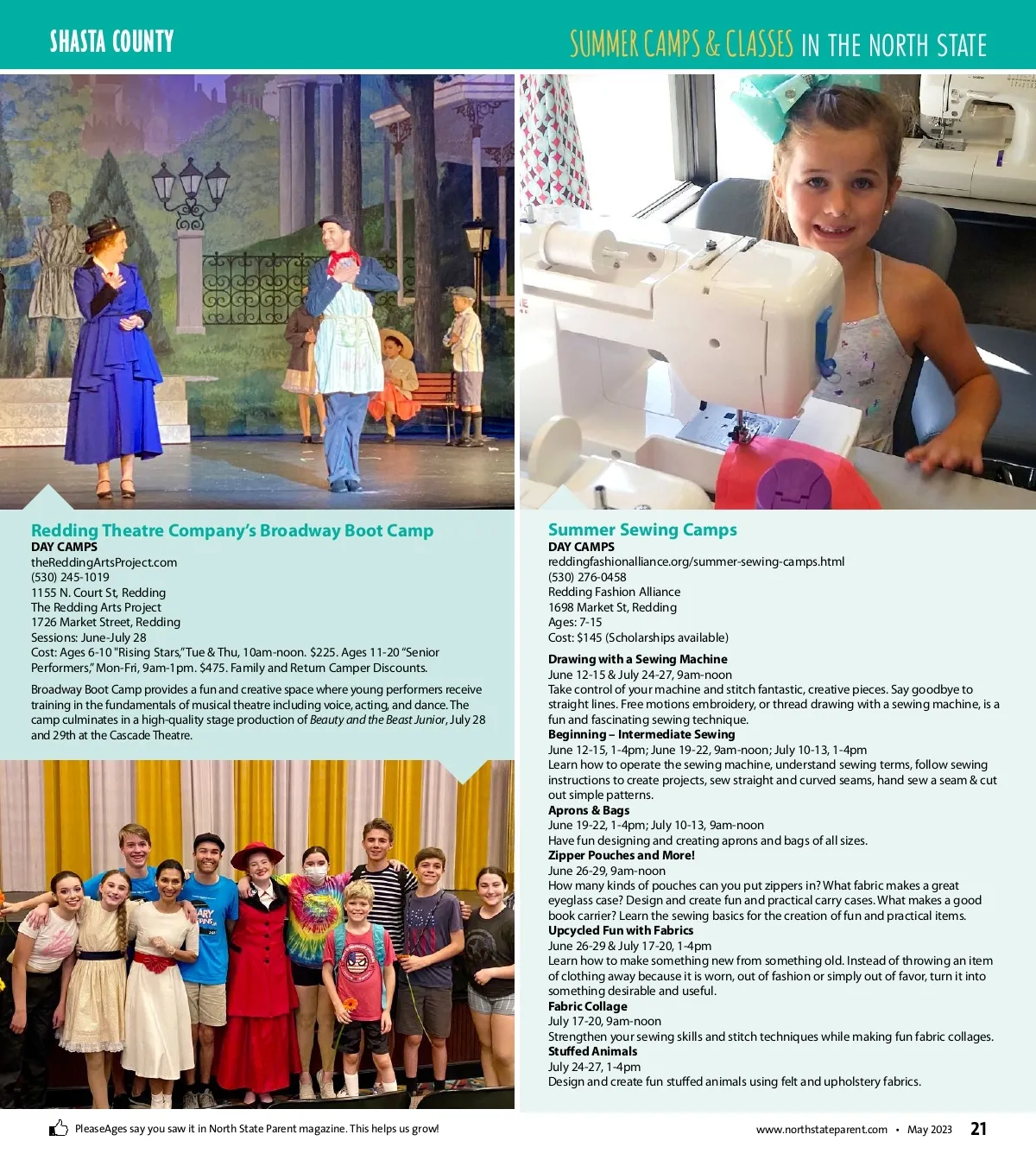 SHASTA COUNTY

SUMMER CAMPS & CLASSES IN THE NORTH STATE

Redding Theatre Company's Broadway Boot Camp
DAY CAMPS
theReddingArtsProject.com
(530) 245-1019
1155 N. Court St, Redding
The Redding Arts Project
1726 Market Street, Redding
Sessions: June-July 28
Cost: Ages 6-10 "Rising Stars," Tue & Thu, 10am-noon. $225. Ages 11-20 "Senior Performers," Mon-Fri, 9am-1pm. $475. Family and Return Camper Discounts.

Broadway Boot Camp provides a fun and creative space where young performers receive training in the fundamentals of musical theatre including voice, acting, and dance. The camp culminates in a high-quality stage production of Beauty and the Beast Junior, July 28 and 29th at the Cascade Theatre.

Summer Sewing Camps
DAY CAMPS
reddingfashionalliance.org/summer-sewing-camps.html
(530) 276-0458
Redding Fashion Alliance
1698 Market St, Redding
Ages: 7-15
Cost: $145 (Scholarships available)

Drawing with a Sewing Machine
June 12-15 & July 24-27, 9am-noon
Take control of your machine and stitch fantastic, creative pieces. Say goodbye to straight lines. Free motions embroidery, or thread drawing with a sewing machine, is a fun and fascinating sewing technique.
Beginning – Intermediate Sewing
June 12-15, 1-4pm; June 19-22, 9am-noon; July 10-13, 1-4pm
Learn how to operate the sewing machine, understand sewing terms, follow sewing instructions to create projects, sew straight and curved seams, hand sew a seam & cut out simple patterns.
Aprons & Bags
June 19-22, 1-4pm; July 10-13, 9am-noon
Have fun designing and creating aprons and bags of all sizes.
Zipper Pouches and More!
June 26-29, 9am-noon
How many kinds of pouches can you put zippers in? What fabric makes a great eyeglass case? Design and create fun and practical carry cases. What makes a good book carrier? Learn the sewing basics for the creation of fun and practical items.
Upcycled Fun with Fabrics
June 26-29 & July 17-20, 1-4pm
Learn how to make something new from something old. Instead of throwing an item of clothing away because it is worn, out of fashion or simply out of favor, turn it into something desirable and useful.
Fabric Collage
July 17-20, 9am-noon
Strengthen your sewing skills and stitch techniques while making fun fabric collages.
Stuffed Animals
July 24-27, 1-4pm
Design and create fun stuffed animals using felt and upholstery fabrics.

PleaseAges say you saw it in North State Parent magazine. This helps us grow!

www.northstateparent.com • May 2023 21